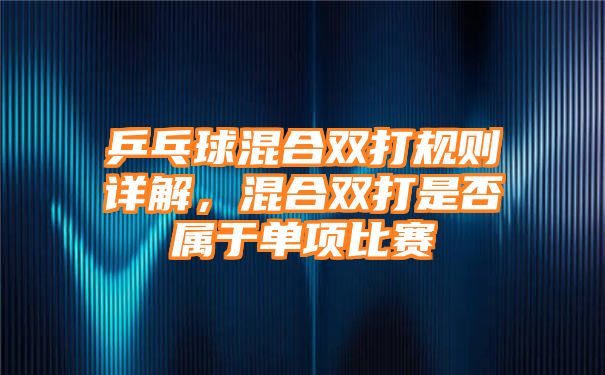 乒乓球混合双打规则详解，混合双打是否属于单项比赛